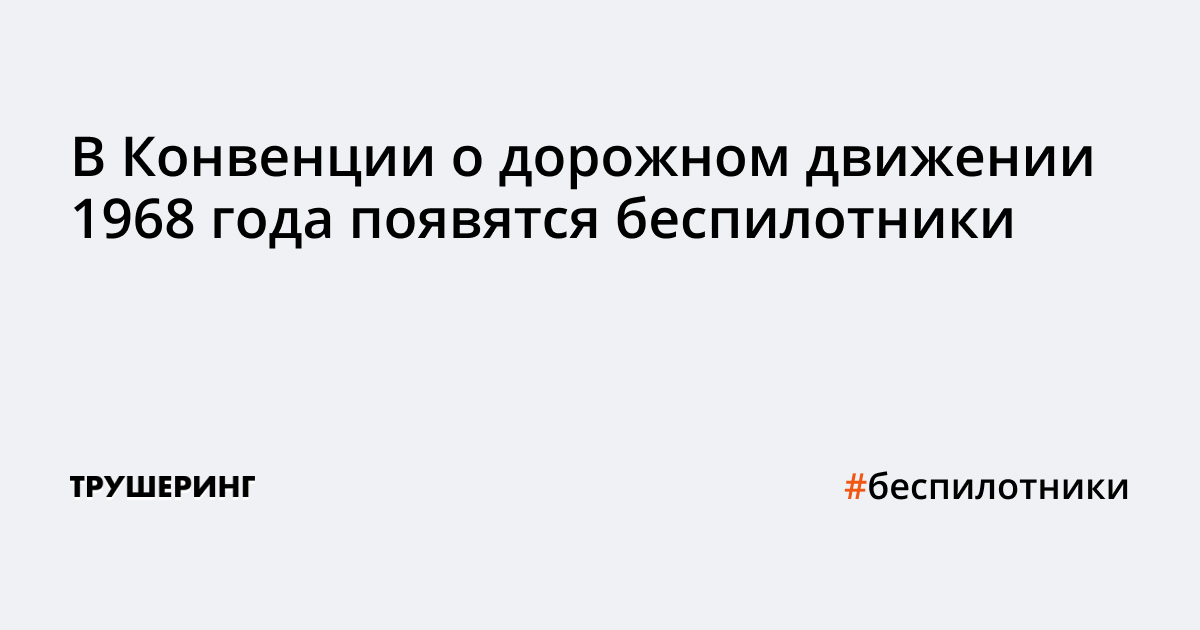 В Конвенции о дорожном движении 1968 года появятся беспилотники

ТРУШЕРИНГ

#беспилотники